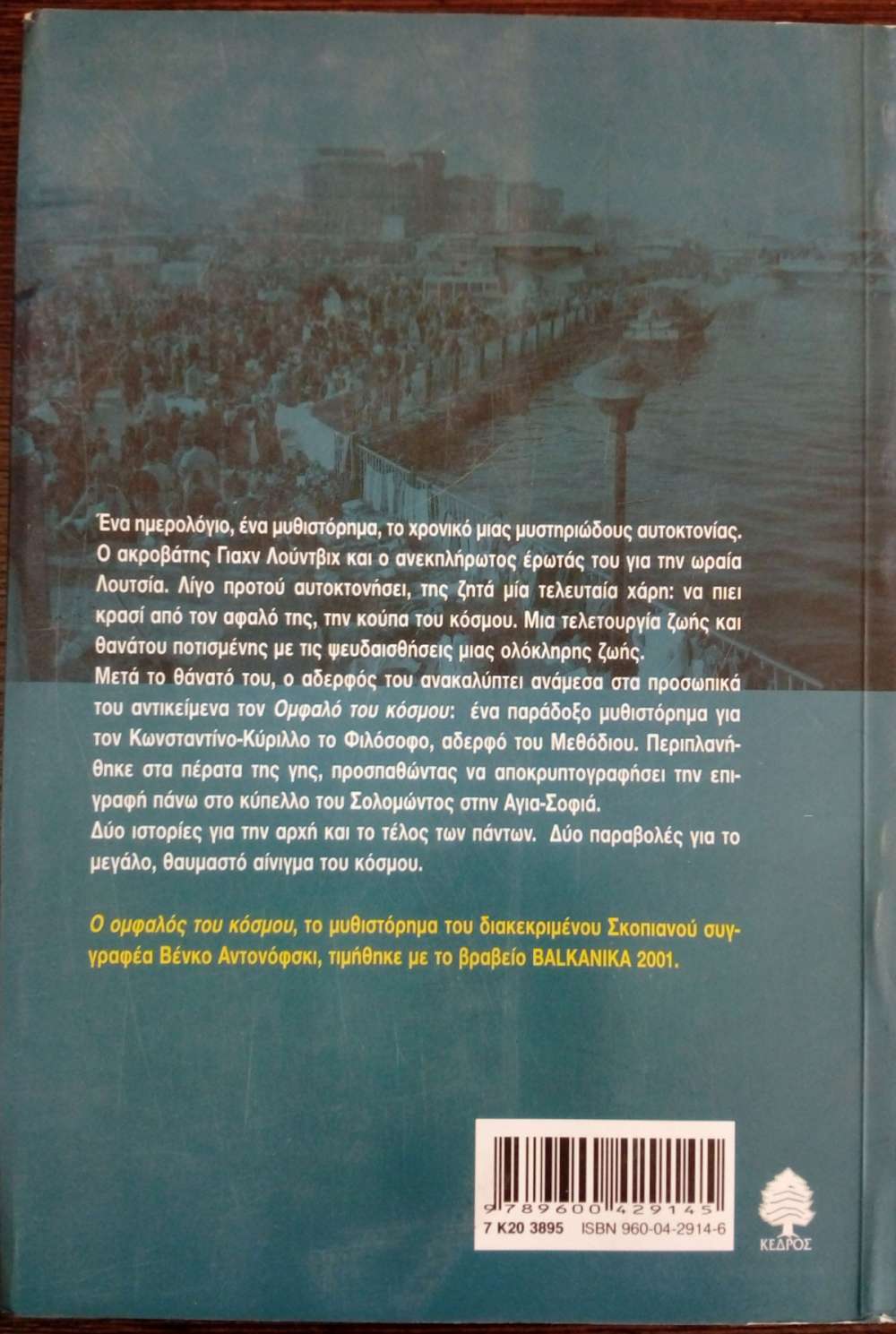 Ένα ημερολόγιο, ένα μυθιστόρημα, το χρονικό μιας μυστηριώδους αυτοκτονίας. Ο ακροβάτης Γιαχν Λούντβιχ και ο ανεκπλήρωτος έρωτάς του για την ωραία Λουτσία. Λίγο προτού αυτοκτονήσει, της ζητά μία τελευταία χάρη: να πιει κρασί από τον αφαλό της, την κούπα του κόσμου. Μια τελετουργία ζωής και θανάτου ποτισμένης με τις ψευδαισθήσεις μιας ολόκληρης ζωής.
Μετά το θάνατό του, ο αδερφός του ανακαλύπτει ανάμεσα στα προσωπικά του αντικείμενα τον Ομφαλό του κόσμου: ένα παράδοξο μυθιστόρημα για τον Κωνσταντίνο-Κύριλλο το Φιλόσοφο, αδερφό του Μεθόδιου. Περιπλανήθηκε στα πέρατα της γης, προσπαθώντας να αποκρυπτογραφήσει την επιγραφή πάνω στο κύπελλο του Σολομώντος στην Αγια-Σοφιά.
Δύο ιστορίες για την αρχή και το τέλος των πάντων. Δύο παραβολές για το μεγάλο, θαυμαστό αίνιγμα του κόσμου.

Ο ομφαλός του κόσμου, το μυθιστόρημα του διακεκριμένου Σκοπιανού συγγραφέα Βένκο Αντονόφσκι, τιμήθηκε με το βραβείο BALKANIKA 2001.

9 789600 429145
7 K20 3895 ISBN 960-04-2914-6

ΚΕΔΡΟΣ